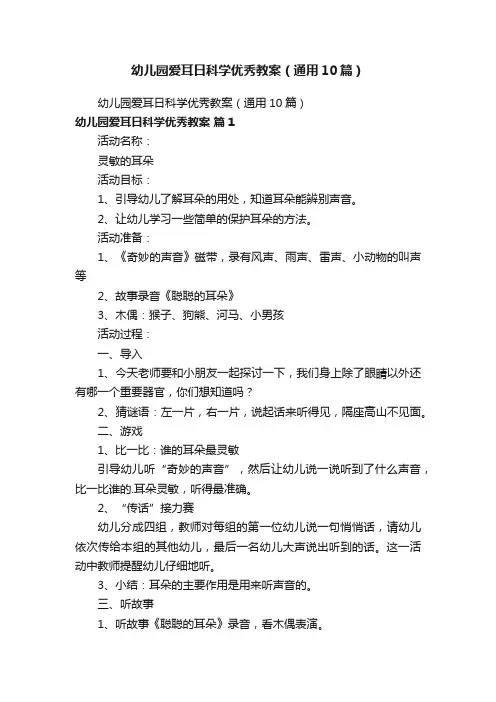 幼儿园爱耳日科学优秀教案（通用10篇）

幼儿园爱耳日科学优秀教案（通用10篇）

幼儿园爱耳日科学优秀教案 篇1

活动名称：

灵敏的耳朵

活动目标：

1、引导幼儿了解耳朵的用处，知道耳朵能辨别声音。

2、让幼儿学习一些简单的保护耳朵的方法。

活动准备：

1、《奇妙的声音》磁带，录有风声、雨声、雷声、小动物的叫声等

2、故事录音《聪聪的耳朵》

3、木偶：猴子、狗熊、河马、小男孩

活动过程：

一、导入

1、今天老师要和小朋友一起探讨一下，我们身上除了眼睛以外还有哪一个重要器官，你们想知道吗？

2、猜谜语：左一片，右一片，说起话来听得见，隔座高山不见面。

二、游戏

1、比一比：谁的耳朵最灵敏

引导幼儿听“奇妙的声音”，然后让幼儿说一说听到了什么声音，比一比谁的.耳朵灵敏，听得最准确。

2、“传话”接力赛

幼儿分成四组，教师对每组的第一位幼儿说一句悄悄话，请幼儿依次传给本组的其他幼儿，最后一名幼儿大声说出听到的话。这一活动中教师提醒幼儿仔细地听。

3、小结：耳朵的主要作用是用来听声音的。

三、听故事

1、听故事《聪聪的耳朵》录音，看木偶表演。